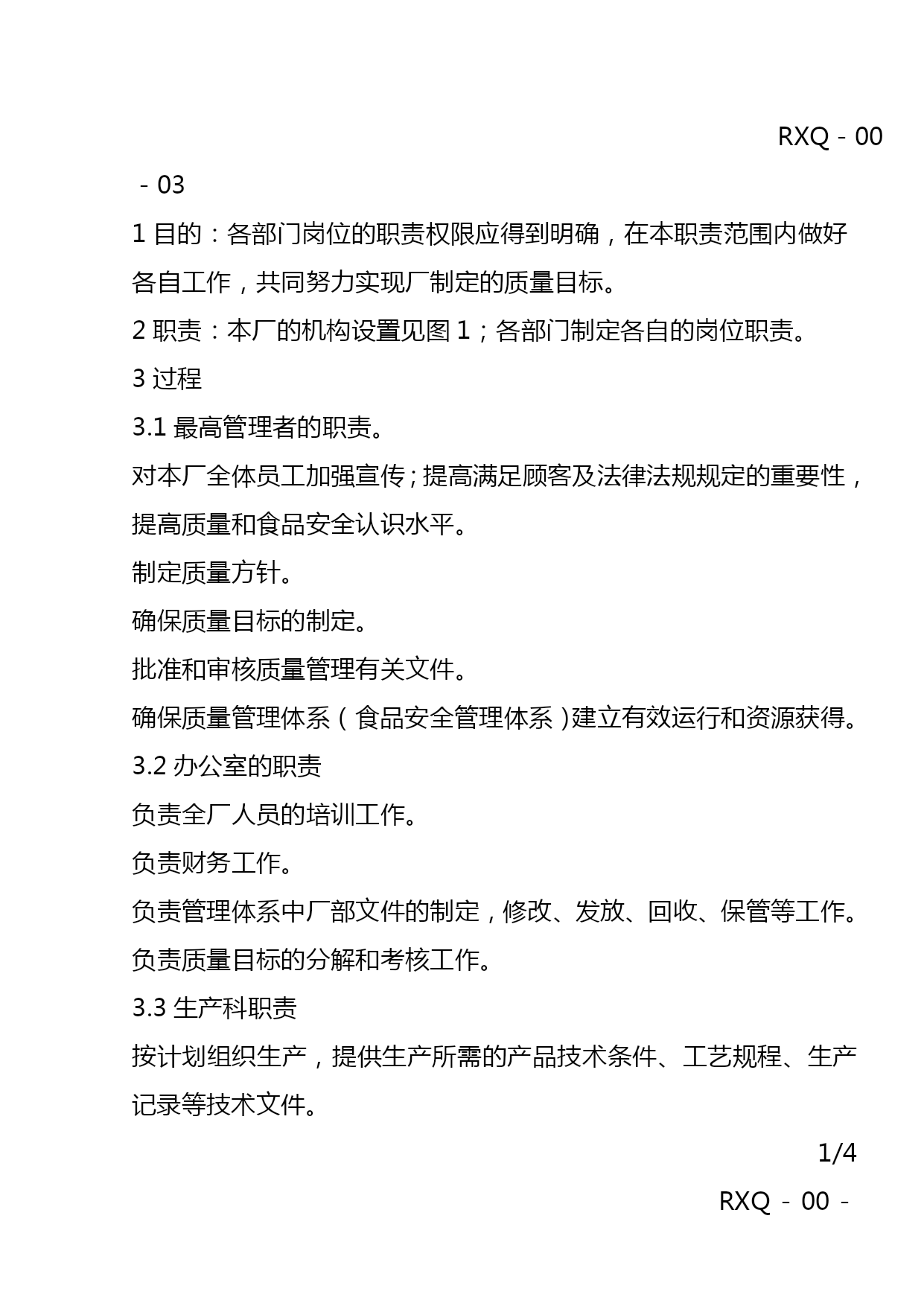 RXQ－00－03

1 目的：各部门岗位的职责权限应得到明确，在本职责范围内做好各自工作，共同努力实现厂制定的质量目标。

2 职责：本厂的机构设置见图 1；各部门制定各自的岗位职责。

3 过程

3.1 最高管理者的职责。

对本厂全体员工加强宣传；提高满足顾客及法律法规规定的重要性，提高质量和食品安全认识水平。

制定质量方针。

确保质量目标的制定。

批准和审核质量管理有关文件。

确保质量管理体系（食品安全管理体系）建立有效运行和资源获得。

3.2 办公室的职责

负责全厂人员的培训工作。

负责财务工作。

负责管理体系中厂部文件的制定，修改、发放、回收、保管等工作。

负责质量目标的分解和考核工作。

3.3 生产科职责

按计划组织生产，提供生产所需的产品技术条件、工艺规程、生产记录等技术文件。

1/4

RXQ－00－